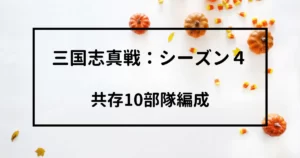 三国志真戦：シーズン４

共存10部隊編成